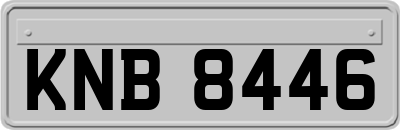 KNB 8446